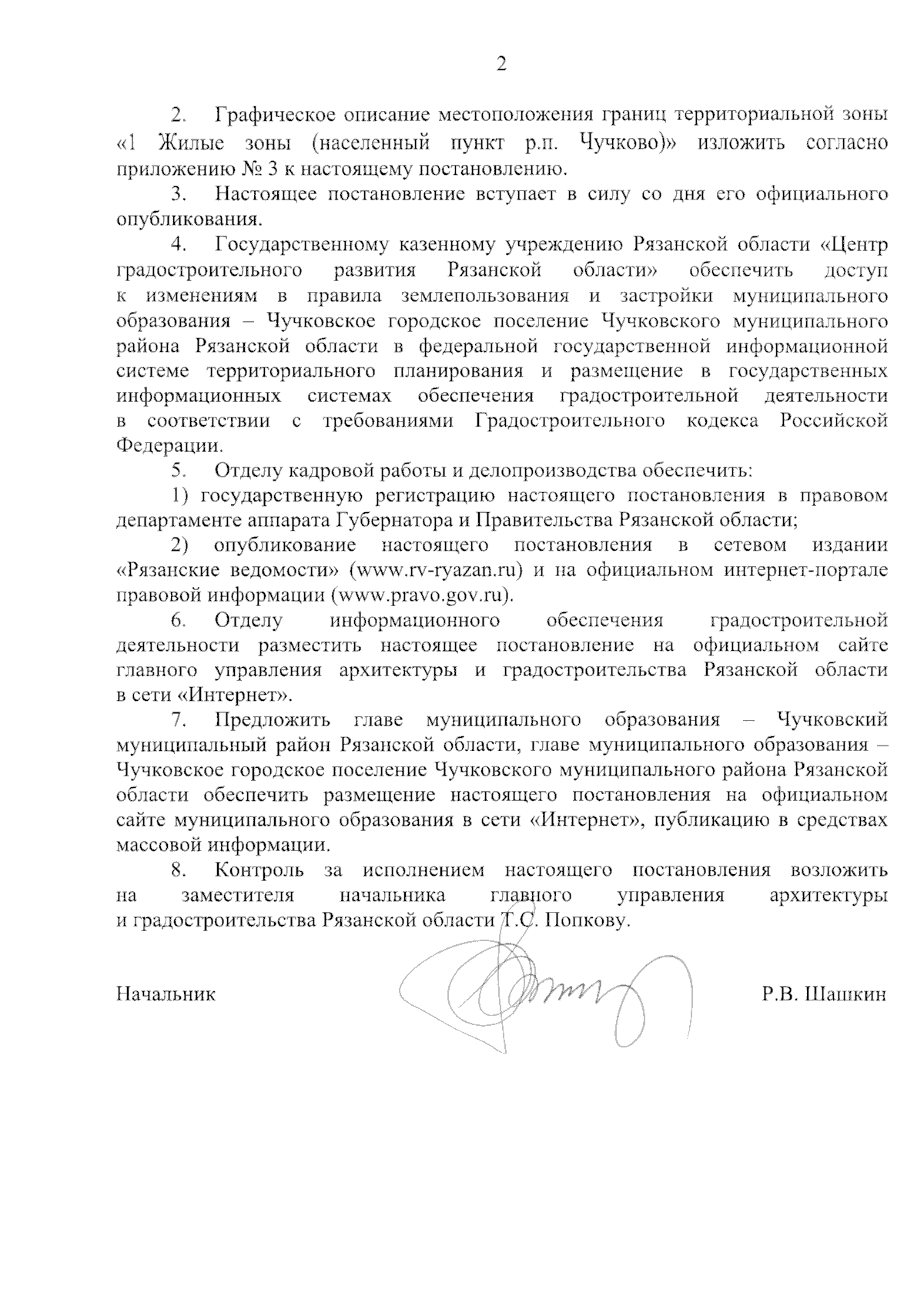 2

2. Графическое описание местоположения границ территориальной зоны «1 Жилые зоны (населенный пункт р.п. Чучково)» изложить согласно приложению № 3 к настоящему постановлению.

3. Настоящее постановление вступает в силу со дня его официального опубликования.

4. Государственному казенному учреждению Рязанской области «Центр градостроительного развития Рязанской области» обеспечить доступ к изменениям в правила землепользования и застройки муниципального образования – Чучковское городское поселение Чучковского муниципального района Рязанской области в федеральной государственной информационной системе территориального планирования и размещение в государственных информационных системах обеспечения градостроительной деятельности в соответствии с требованиями Градостроительного кодекса Российской Федерации.

5. Отделу кадровой работы и делопроизводства обеспечить:

1) государственную регистрацию настоящего постановления в правовом департаменте аппарата Губернатора и Правительства Рязанской области;

2) опубликование настоящего постановления в сетевом издании «Рязанские ведомости» (www.rv-ryazan.ru) и на официальном интернет-портале правовой информации (www.pravo.gov.ru).

6. Отделу информационного обеспечения градостроительной деятельности разместить настоящее постановление на официальном сайте главного управления архитектуры и градостроительства Рязанской области в сети «Интернет».

7. Предложить главе муниципального образования – Чучковский муниципальный район Рязанской области, главе муниципального образования – Чучковское городское поселение Чучковского муниципального района Рязанской области обеспечить размещение настоящего постановления на официальном сайте муниципального образования в сети «Интернет», публикацию в средствах массовой информации.

8. Контроль за исполнением настоящего постановления возложить на заместителя начальника главного управления архитектуры и градостроительства Рязанской области Т.С. Попкову.

Начальник Р.В. Шашкин